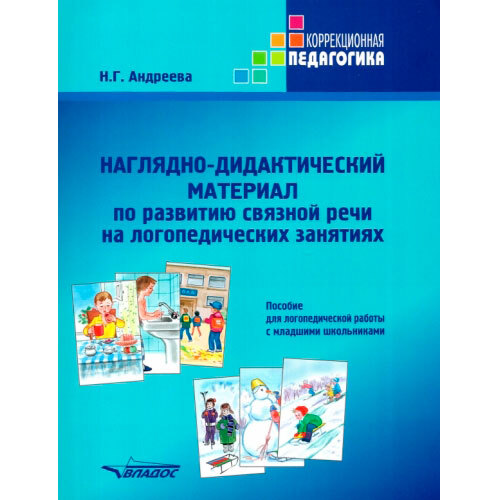 КОРРЕКЦИОННАЯ
ПЕДАГОГИКА

Н.Г. Андреева

НАГЛЯДНО-ДИДАКТИЧЕСКИЙ МАТЕРИАЛ
по развитию связной речи на логопедических занятиях

Пособие
для логопедической работы
с младшими школьниками

ВЛАДОС